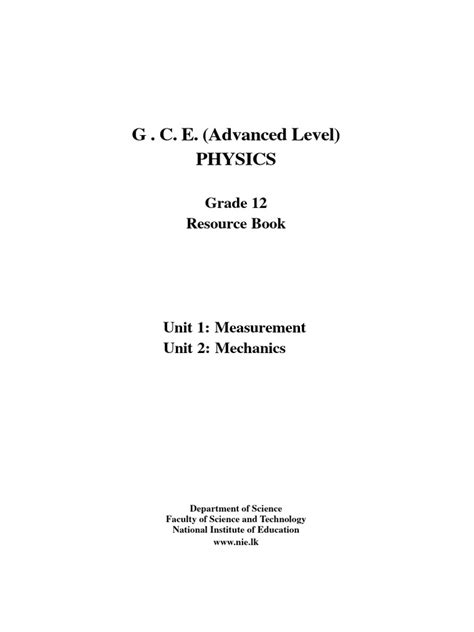 G . C. E. (Advanced Level)
PHYSICS

Grade 12
Resource Book

Unit 1: Measurement
Unit 2: Mechanics

Department of Science
Faculty of Science and Technology
National Institute of Education
www.nie.lk